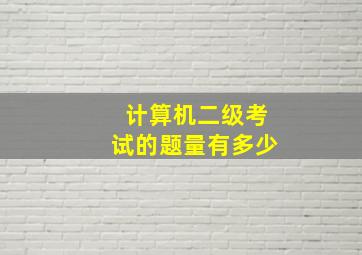 计算机二级考试的题量有多少